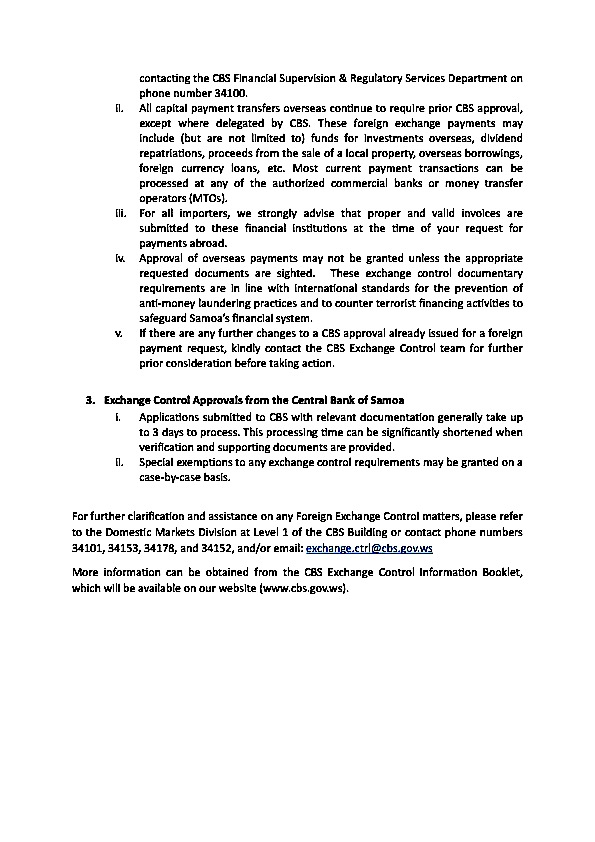 contacting the CBS Financial Supervision & Regulatory Services Department on phone number 34100.

ii. All capital payment transfers overseas continue to require prior CBS approval, except where delegated by CBS. These foreign exchange payments may include (but are not limited to) funds for investments overseas, dividend repatriations, proceeds from the sale of a local property, overseas borrowings, foreign currency loans, etc. Most current payment transactions can be processed at any of the authorized commercial banks or money transfer operators (MTOs).

iii. For all importers, we strongly advise that proper and valid invoices are submitted to these financial institutions at the time of your request for payments abroad.

iv. Approval of overseas payments may not be granted unless the appropriate requested documents are sighted. These exchange control documentary requirements are in line with international standards for the prevention of anti-money laundering practices and to counter terrorist financing activities to safeguard Samoa's financial system.

v. If there are any further changes to a CBS approval already issued for a foreign payment request, kindly contact the CBS Exchange Control team for further prior consideration before taking action.

3. Exchange Control Approvals from the Central Bank of Samoa

i. Applications submitted to CBS with relevant documentation generally take up to 3 days to process. This processing time can be significantly shortened when verification and supporting documents are provided.

ii. Special exemptions to any exchange control requirements may be granted on a case-by-case basis.

For further clarification and assistance on any Foreign Exchange Control matters, please refer to the Domestic Markets Division at Level 1 of the CBS Building or contact phone numbers 34101, 34153, 34178, and 34152, and/or email: exchange.ctrl@cbs.gov.ws

More information can be obtained from the CBS Exchange Control Information Booklet, which will be available on our website (www.cbs.gov.ws).